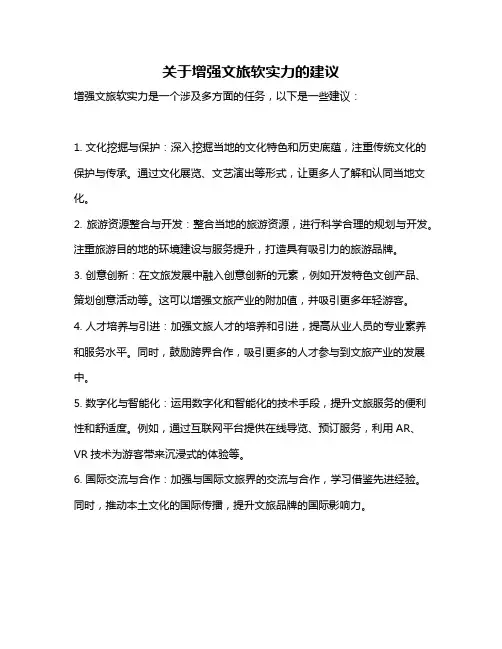 关于增强文旅软实力的建议

增强文旅软实力是一个涉及多方面的任务，以下是一些建议：

1. 文化挖掘与保护：深入挖掘当地的文化特色和历史底蕴，注重传统文化的保护与传承。通过文化展览、文艺演出等形式，让更多人了解和认同当地文化。

2. 旅游资源整合与开发：整合当地的旅游资源，进行科学合理的规划与开发。注重旅游目的地的环境建设与服务提升，打造具有吸引力的旅游品牌。

3. 创意创新：在文旅发展中融入创意创新的元素，例如开发特色文创产品、策划创意活动等。这可以增强文旅产业的附加值，并吸引更多年轻游客。

4. 人才培养与引进：加强文旅人才的培养和引进，提高从业人员的专业素养和服务水平。同时，鼓励跨界合作，吸引更多的人才参与到文旅产业的发展中。

5. 数字化与智能化：运用数字化和智能化的技术手段，提升文旅服务的便利性和舒适度。例如，通过互联网平台提供在线导览、预订服务，利用 AR、VR 技术为游客带来沉浸式的体验等。

6. 国际交流与合作：加强与国际文旅界的交流与合作，学习借鉴先进经验。同时，推动本土文化的国际传播，提升文旅品牌的国际影响力。